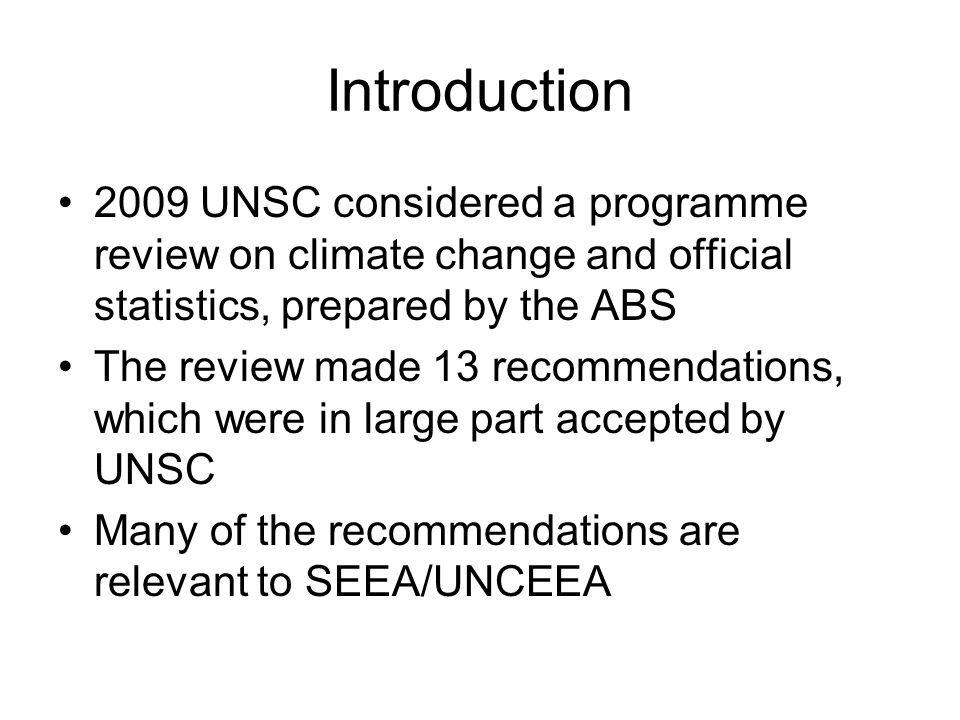 Introduction

• 2009 UNSC considered a programme review on climate change and official statistics, prepared by the ABS
• The review made 13 recommendations, which were in large part accepted by UNSC
• Many of the recommendations are relevant to SEEA/UNCEEA